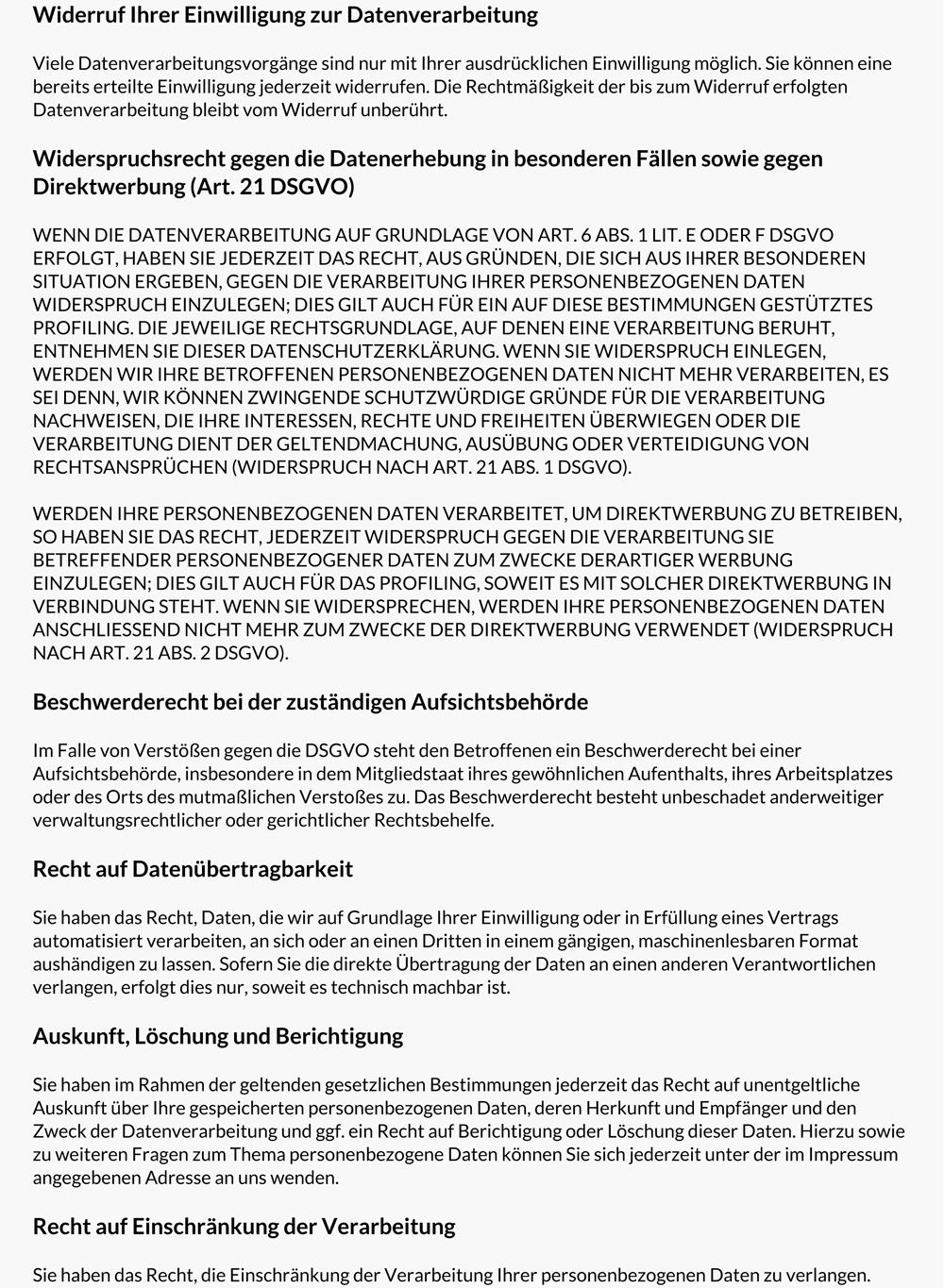 Widerruf Ihrer Einwilligung zur Datenverarbeitung

Viele Datenverarbeitungsvorgänge sind nur mit Ihrer ausdrücklichen Einwilligung möglich. Sie können eine bereits erteilte Einwilligung jederzeit widerrufen. Die Rechtmäßigkeit der bis zum Widerruf erfolgten Datenverarbeitung bleibt vom Widerruf unberührt.

Widerspruchsrecht gegen die Datenerhebung in besonderen Fällen sowie gegen Direktwerbung (Art. 21 DSGVO)

WENN DIE DATENVERARBEITUNG AUF GRUNDLAGE VON ART. 6 ABS. 1 LIT. E ODER F DSGVO ERFOLGT, HABEN SIE JEDERZEIT DAS RECHT, AUS GRÜNDEN, DIE SICH AUS IHRER BESONDEREN SITUATION ERGEBEN, GEGEN DIE VERARBEITUNG IHRER PERSONENBEZOGENEN DATEN WIDERSPRUCH EINZULEGEN; DIES GILT AUCH FÜR EIN AUF DIESE BESTIMMUNGEN GESTÜTZTES PROFILING. DIE JEWEILIGE RECHTSGRUNDLAGE, AUF DENEN EINE VERARBEITUNG BERUHT, ENTNEHMEN SIE DIESER DATENSCHUTZERKLÄRUNG. WENN SIE WIDERSPRUCH EINLEGEN, WERDEN WIR IHRE BETROFFENEN PERSONENBEZOGENEN DATEN NICHT MEHR VERARBEITEN, ES SEI DENN, WIR KÖNNEN ZWINGENDE SCHUTZWÜRDIGE GRÜNDE FÜR DIE VERARBEITUNG NACHWEISEN, DIE IHRE INTERESSEN, RECHTE UND FREIHEITEN ÜBERWIEGEN ODER DIE VERARBEITUNG DIENT DER GELTENDMACHUNG, AUSÜBUNG ODER VERTEIDIGUNG VON RECHTSANSPRÜCHEN (WIDERSPRUCH NACH ART. 21 ABS. 1 DSGVO).

WERDEN IHRE PERSONENBEZOGENEN DATEN VERARBEITET, UM DIREKTWERBUNG ZU BETREIBEN, SO HABEN SIE DAS RECHT, JEDERZEIT WIDERSPRUCH GEGEN DIE VERARBEITUNG SIE BETREFFENDER PERSONENBEZOGENER DATEN ZUM ZWECKE DERARTIGER WERBUNG EINZULEGEN; DIES GILT AUCH FÜR DAS PROFILING, SOWEIT ES MIT SOLCHER DIREKTWERBUNG IN VERBINDUNG STEHT. WENN SIE WIDERSPRECHEN, WERDEN IHRE PERSONENBEZOGENEN DATEN ANSCHLIESSEND NICHT MEHR ZUM ZWECKE DER DIREKTWERBUNG VERWENDET (WIDERSPRUCH NACH ART. 21 ABS. 2 DSGVO).

Beschwerderecht bei der zuständigen Aufsichtsbehörde

Im Falle von Verstößen gegen die DSGVO steht den Betroffenen ein Beschwerderecht bei einer Aufsichtsbehörde, insbesondere in dem Mitgliedstaat ihres gewöhnlichen Aufenthalts, ihres Arbeitsplatzes oder des Orts des mutmaßlichen Verstoßes zu. Das Beschwerderecht besteht unbeschadet anderweitiger verwaltungsrechtlicher oder gerichtlicher Rechtsbehelfe.

Recht auf Datenübertragbarkeit

Sie haben das Recht, Daten, die wir auf Grundlage Ihrer Einwilligung oder in Erfüllung eines Vertrags automatisiert verarbeiten, an sich oder an einen Dritten in einem gängigen, maschinenlesbaren Format aushändigen zu lassen. Sofern Sie die direkte Übertragung der Daten an einen anderen Verantwortlichen verlangen, erfolgt dies nur, soweit es technisch machbar ist.

Auskunft, Löschung und Berichtigung

Sie haben im Rahmen der geltenden gesetzlichen Bestimmungen jederzeit das Recht auf unentgeltliche Auskunft über Ihre gespeicherten personenbezogenen Daten, deren Herkunft und Empfänger und den Zweck der Datenverarbeitung und ggf. ein Recht auf Berichtigung oder Löschung dieser Daten. Hierzu sowie zu weiteren Fragen zum Thema personenbezogene Daten können Sie sich jederzeit unter der im Impressum angegebenen Adresse an uns wenden.

Recht auf Einschränkung der Verarbeitung

Sie haben das Recht, die Einschränkung der Verarbeitung Ihrer personenbezogenen Daten zu verlangen.